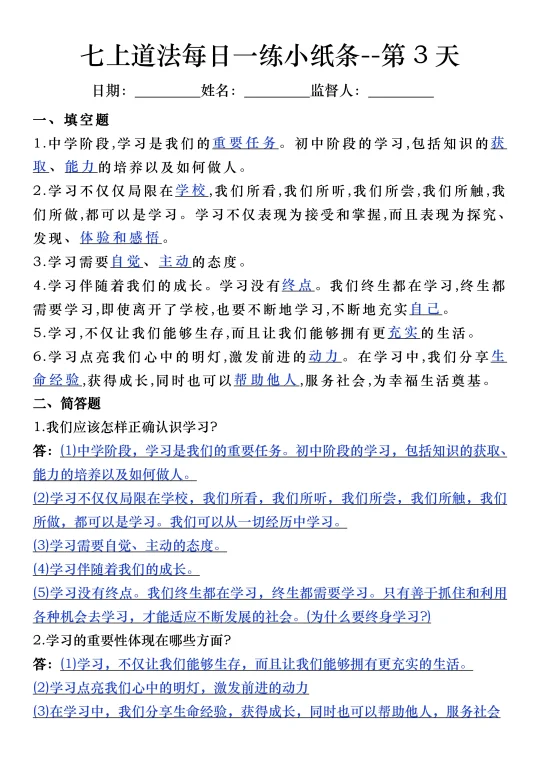 七上道法每日一练小纸条--第 3 天

日期：________姓名：________监督人：________

一、填空题

1.中学阶段,学习是我们的重要任务。初中阶段的学习,包括知识的获取、能力的培养以及如何做人。

2.学习不仅仅局限在学校,我们所看,我们所听,我们所尝,我们所触,我们所做,都可以是学习。学习不仅表现为接受和掌握,而且表现为探究、发现、体验和感悟。

3.学习需要自觉、主动的态度。

4.学习伴随着我们的成长。学习没有终点。我们终生都在学习,终生都需要学习,即使离开了学校,也要不断地学习,不断地充实自己。

5.学习,不仅让我们能够生存,而且让我们能够拥有更充实的生活。

6.学习点亮我们心中的明灯,激发前进的动力。在学习中,我们分享生命经验,获得成长,同时也可以帮助他人,服务社会,为幸福生活奠基。

二、简答题

1.我们应该怎样正确认识学习?

答：(1)中学阶段，学习是我们的重要任务。初中阶段的学习，包括知识的获取、能力的培养以及如何做人。

(2)学习不仅仅局限在学校，我们所看，我们所听，我们所尝，我们所触，我们所做，都可以是学习。我们可以从一切经历中学习。

(3)学习需要自觉、主动的态度。

(4)学习伴随着我们的成长。

(5)学习没有终点。我们终生都在学习，终生都需要学习。只有善于抓住和利用各种机会去学习，才能适应不断发展的社会。(为什么要终身学习?)

2.学习的重要性体现在哪些方面?

答：(1)学习，不仅让我们能够生存，而且让我们能够拥有更充实的生活。

(2)学习点亮我们心中的明灯，激发前进的动力

(3)在学习中，我们分享生命经验，获得成长，同时也可以帮助他人，服务社会